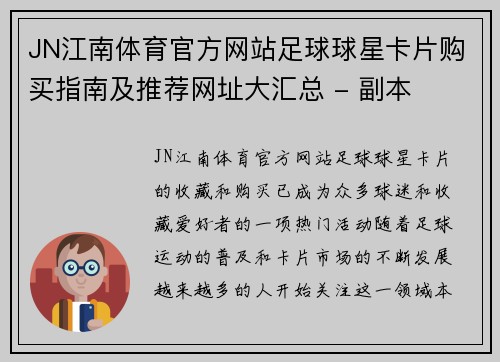 JN江南体育官方网站足球球星卡片购买指南及推荐网址大汇总 - 副本

JN江南体育官方网站足球球星卡片的收藏和购买已成为众多球迷和收藏爱好者的一项热门活动随着足球运动的普及和卡片市场的不断发展越来越多的人开始关注这一领域本